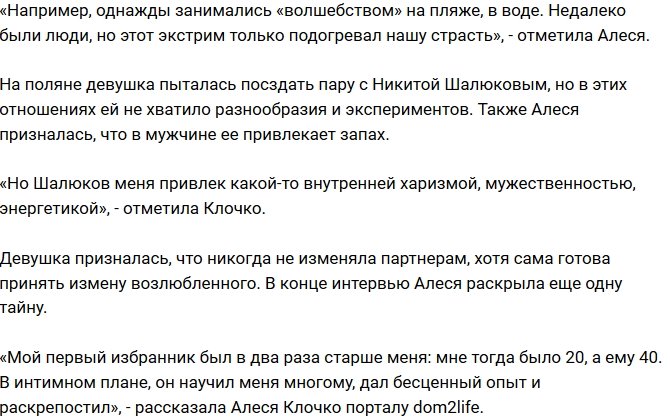 «Например, однажды занимались «волшебством» на пляже, в воде. Недалеко были люди, но этот экстрим только подогревал нашу страсть», - отметила Алеся.

На поляне девушка пыталась посздать пару с Никитой Шалюковым, но в этих отношениях ей не хватило разнообразия и экспериментов. Также Алеся призналась, что в мужчине ее привлекает запах.

«Но Шалюков меня привлек какой-то внутренней харизмой, мужественностью, энергетикой», - отметила Клочко.

Девушка призналась, что никогда не изменяла партнерам, хотя сама готова принять измену возлюбленного. В конце интервью Алеся раскрыла еще одну тайну.

«Мой первый избранник был в два раза старше меня: мне тогда было 20, а ему 40. В интимном плане, он научил меня многому, дал бесценный опыт и раскрепостил», - рассказала Алеся Клочко порталу dom2life.